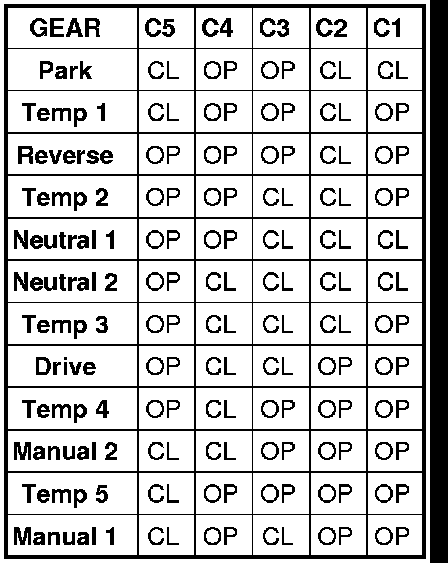 | GEAR | C5 | C4 | C3 | C2 | C1 |
|---|---|---|---|---|---|
| Park | CL | OP | OP | CL | CL |
| Temp 1 | CL | OP | OP | CL | OP |
| Reverse | OP | OP | OP | CL | OP |
| Temp 2 | OP | OP | CL | CL | OP |
| Neutral 1 | OP | OP | CL | CL | CL |
| Neutral 2 | OP | CL | CL | CL | CL |
| Temp 3 | OP | CL | CL | CL | OP |
| Drive | OP | CL | CL | OP | OP |
| Temp 4 | OP | CL | OP | OP | OP |
| Manual 2 | CL | CL | OP | OP | OP |
| Temp 5 | CL | OP | OP | OP | OP |
| Manual 1 | CL | OP | CL | OP | OP |